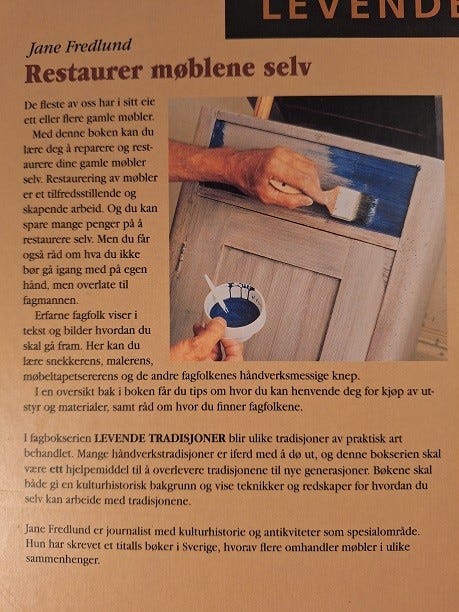 LEVENDE

Jane Fredlund
Restaurer møblene selv

De fleste av oss har i sitt eie ett eller flere gamle møbler.
Med denne boken kan du lære deg å reparere og restaurere dine gamle møbler selv. Restaurering av møbler er et tilfredsstillende og skapende arbeid. Og du kan spare mange penger på å restaurere selv. Men du får også råd om hva du ikke bør gå igang med på egen hånd, men overlate til fagmannen.
Erfarne fagfolk viser i tekst og bilder hvordan du skal gå fram. Her kan du lære snekkerens, malerens, møbeltapetsererens og de andre fagfolkenes håndverksmessige knep.
I en oversikt bak i boken får du tips om hvor du kan henvende deg for kjøp av utstyr og materialer, samt råd om hvor du finner fagfolkene.

I fagbokserien LEVENDE TRADISJONER blir ulike tradisjoner av praktisk art behandlet. Mange håndverkstradisjoner er iferd med å dø ut, og denne bokserien skal være ett hjelpemiddel til å overlevere tradisjonene til nye generasjoner. Bøkene skal både gi en kulturhistorisk bakgrunn og vise teknikker og redskaper for hvordan du selv kan arbeide med tradisjonene.

Jane Fredlund er journalist med kulturhistorie og antikviteter som spesialområde. Hun har skrevet et titalls bøker i Sverige, hvorav flere omhandler møbler i ulike sammenhenger.